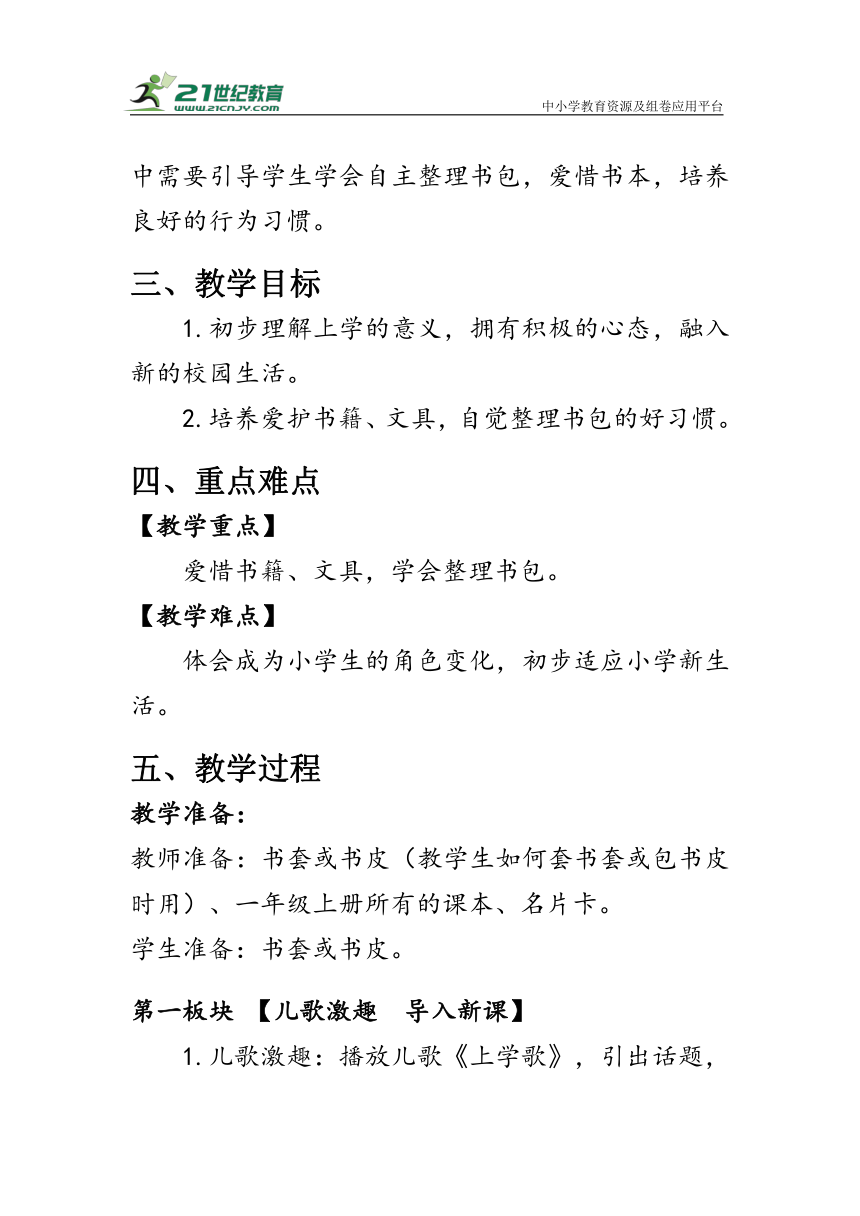 21世纪教育
www.21cnjy.com
中小学教育资源及组卷应用平台

中需要引导学生学会自主整理书包，爱惜书本，培养良好的行为习惯。

三、教学目标

1.初步理解上学的意义，拥有积极的心态，融入新的校园生活。

2.培养爱护书籍、文具，自觉整理书包的好习惯。

四、重点难点

【教学重点】

爱惜书籍、文具，学会整理书包。

【教学难点】

体会成为小学生的角色变化，初步适应小学新生活。

五、教学过程

教学准备：

教师准备：书套或书皮（教学生如何套书套或包书皮时用）、一年级上册所有的课本、名片卡。

学生准备：书套或书皮。

第一板块 【儿歌激趣 导入新课】

1.儿歌激趣：播放儿歌《上学歌》，引出话题，